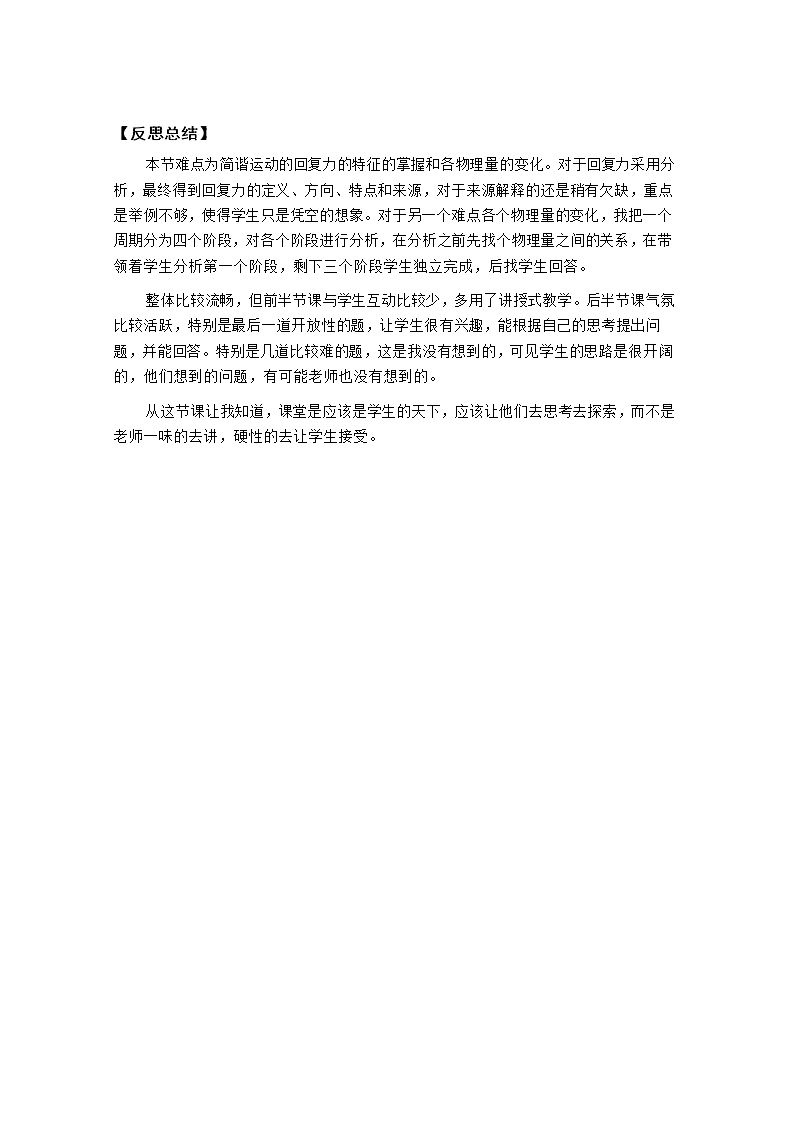 【反思总结】

本节难点为简谐运动的回复力的特征的掌握和各物理量的变化。对于回复力采用分析，最终得到回复力的定义、方向、特点和来源，对于来源解释的还是稍有欠缺，重点是举例不够，使得学生只是凭空的想象。对于另一个难点各个物理量的变化，我把一个周期分为四个阶段，对各个阶段进行分析，在分析之前先找个物理量之间的关系，在带领着学生分析第一个阶段，剩下三个阶段学生独立完成，后找学生回答。

整体比较流畅，但前半节课与学生互动比较少，多用了讲授式教学。后半节课气氛比较活跃，特别是最后一道开放性的题，让学生很有兴趣，能根据自己的思考提出问题，并能回答。特别是几道比较难的题，这是我没有想到的，可见学生的思路是很开阔的，他们想到的问题，有可能老师也没有想到的。

从这节课让我知道，课堂是应该是学生的天下，应该让他们去思考去探索，而不是老师一味的去讲，硬性的去让学生接受。